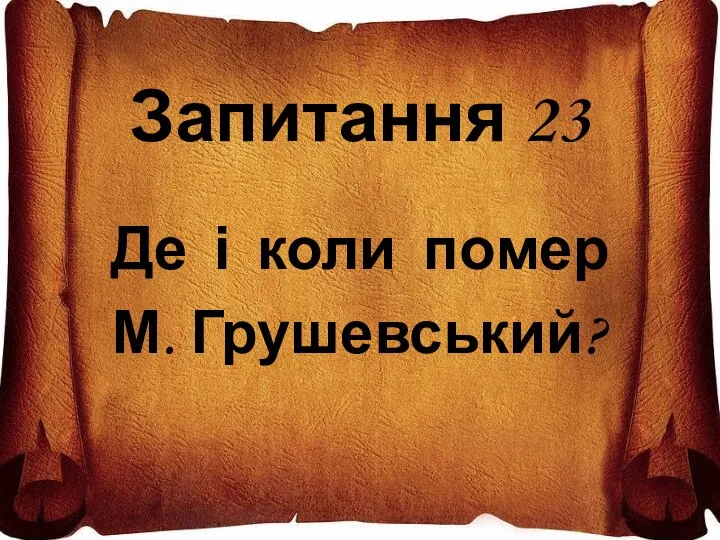 Запитання 23

Де і коли помер М. Грушевський?